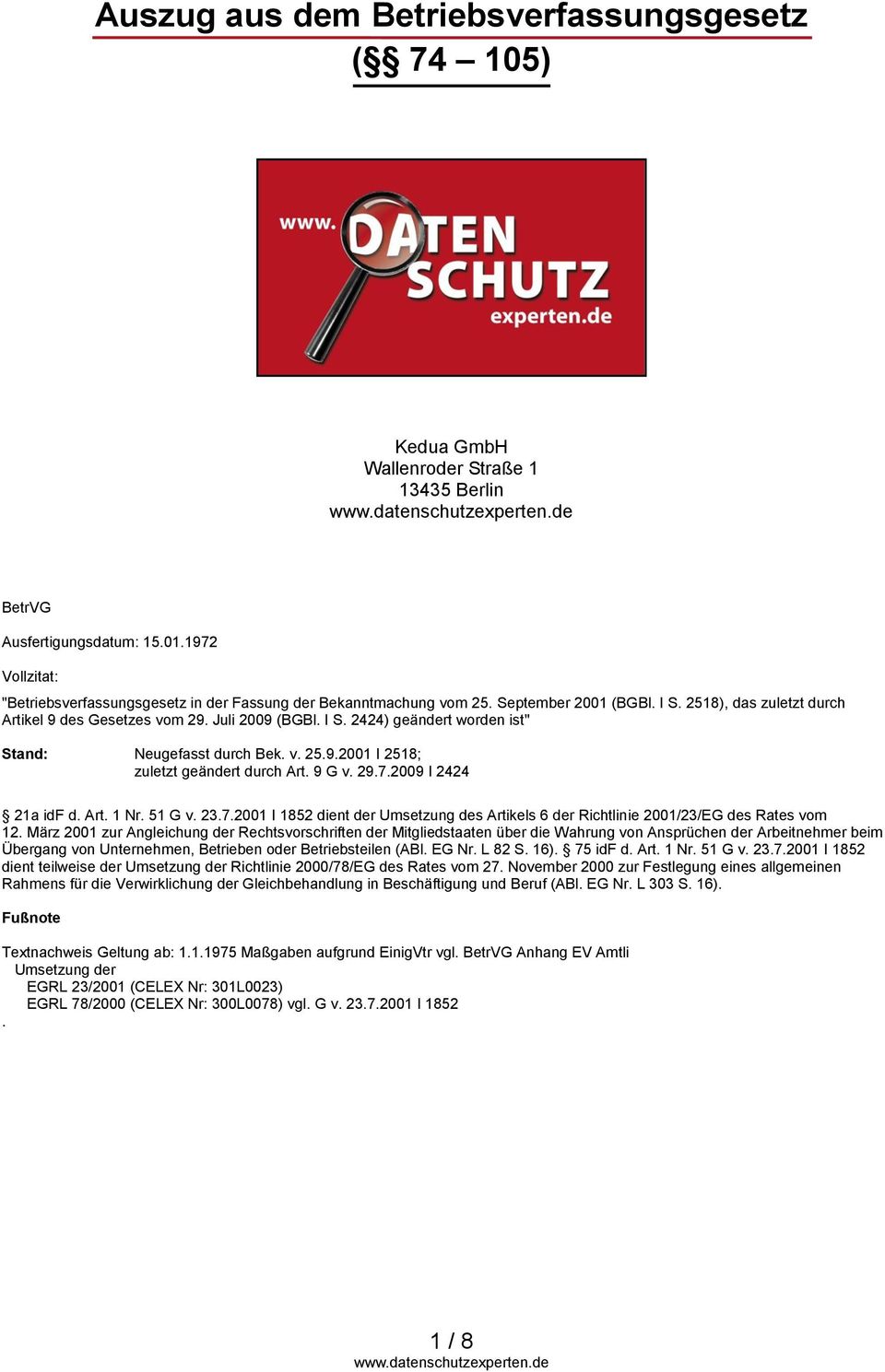 Auszug aus dem Betriebsverfassungsgesetz (§§ 74 – 105)

www. DATEN SCHUTZ experten.de

Kedua GmbH
Wallenroder Straße 1
13435 Berlin
www.datenschutzexperten.de

BetrVG

Ausfertigungsdatum: 15.01.1972

Vollzitat:

"Betriebsverfassungsgesetz in der Fassung der Bekanntmachung vom 25. September 2001 (BGBl. I S. 2518), das zuletzt durch Artikel 9 des Gesetzes vom 29. Juli 2009 (BGBl. I S. 2424) geändert worden ist"

Stand: Neugefasst durch Bek. v. 25.9.2001 I 2518; zuletzt geändert durch Art. 9 G v. 29.7.2009 I 2424

§ 21a idF d. Art. 1 Nr. 51 G v. 23.7.2001 I 1852 dient der Umsetzung des Artikels 6 der Richtlinie 2001/23/EG des Rates vom 12. März 2001 zur Angleichung der Rechtsvorschriften der Mitgliedstaaten über die Wahrung von Ansprüchen der Arbeitnehmer beim Übergang von Unternehmen, Betrieben oder Betriebsteilen (ABl. EG Nr. L 82 S. 16). § 75 idF d. Art. 1 Nr. 51 G v. 23.7.2001 I 1852 dient teilweise der Umsetzung der Richtlinie 2000/78/EG des Rates vom 27. November 2000 zur Festlegung eines allgemeinen Rahmens für die Verwirklichung der Gleichbehandlung in Beschäftigung und Beruf (ABl. EG Nr. L 303 S. 16).

Fußnote

Textnachweis Geltung ab: 1.1.1975 Maßgaben aufgrund EinigVtr vgl. BetrVG Anhang EV Amtli
Umsetzung der
EGRL 23/2001 (CELEX Nr: 301L0023)
EGRL 78/2000 (CELEX Nr: 300L0078) vgl. G v. 23.7.2001 I 1852
.

1 / 8
www.datenschutzexperten.de